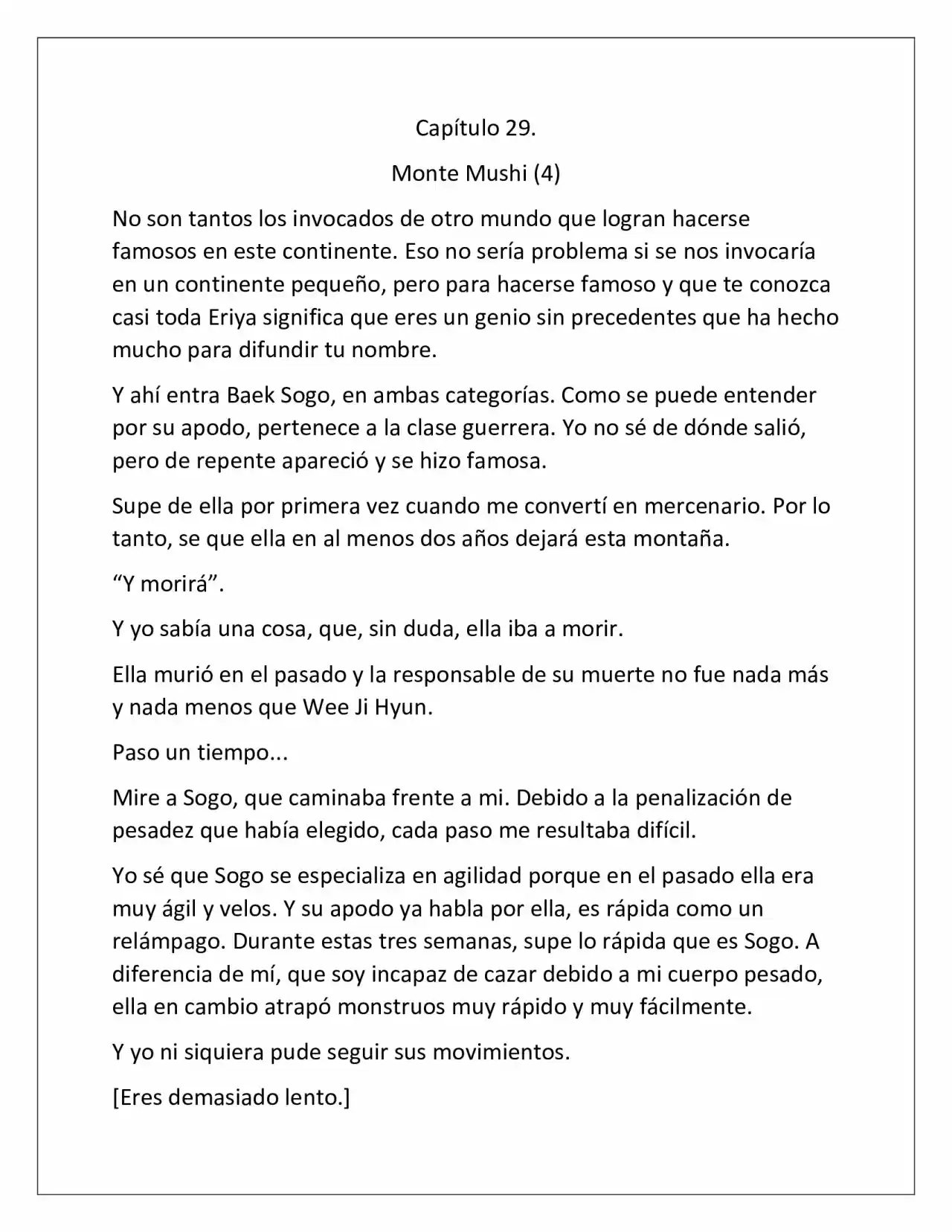 Capítulo 29.

Monte Mushi (4)

No son tantos los invocados de otro mundo que logran hacerse famosos en este continente. Eso no sería problema si se nos invocaría en un continente pequeño, pero para hacerse famoso y que te conozca casi toda Eriya significa que eres un genio sin precedentes que ha hecho mucho para difundir tu nombre.

Y ahí entra Baek Sogo, en ambas categorías. Como se puede entender por su apodo, pertenece a la clase guerrera. Yo no sé de dónde salió, pero de repente apareció y se hizo famosa.

Supe de ella por primera vez cuando me convertí en mercenario. Por lo tanto, se que ella en al menos dos años dejará esta montaña.

"Y morirá".

Y yo sabía una cosa, que, sin duda, ella iba a morir.

Ella murió en el pasado y la responsable de su muerte no fue nada más y nada menos que Wee Ji Hyun.

Paso un tiempo...

Mire a Sogo, que caminaba frente a mi. Debido a la penalización de pesadez que había elegido, cada paso me resultaba difícil.

Yo sé que Sogo se especializa en agilidad porque en el pasado ella era muy ágil y velos. Y su apodo ya habla por ella, es rápida como un relámpago. Durante estas tres semanas, supe lo rápida que es Sogo. A diferencia de mí, que soy incapaz de cazar debido a mi cuerpo pesado, ella en cambio atrapó monstruos muy rápido y muy fácilmente.

Y yo ni siquiera pude seguir sus movimientos.

[Eres demasiado lento.]